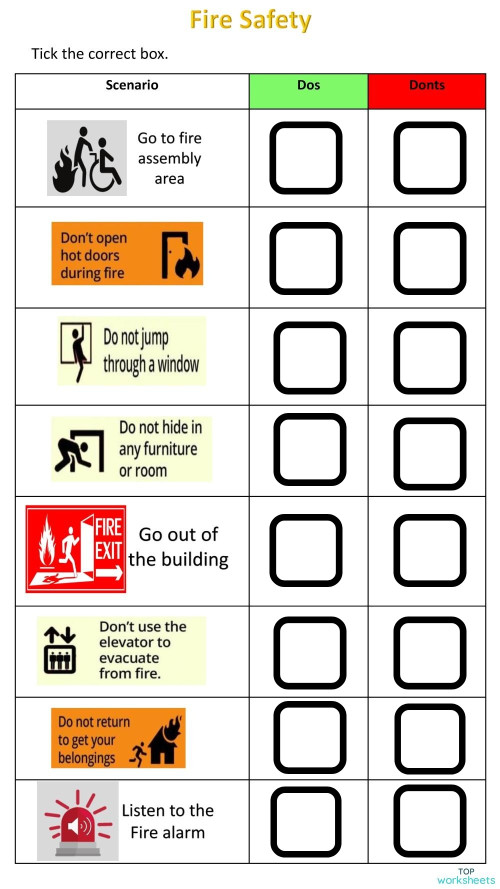 Fire Safety

Tick the correct box.

| Scenario | Dos | Donts |
|---|---|---|
| Go to fire assembly area | | |
| Don't open hot doors during fire | | |
| Do not jump through a window | | |
| Do not hide in any furniture or room | | |
| FIRE EXIT Go out of the building | | |
| Don't use the elevator to evacuate from fire. | | |
| Do not return to get your belongings | | |
| Listen to the Fire alarm | | |

TOP worksheets